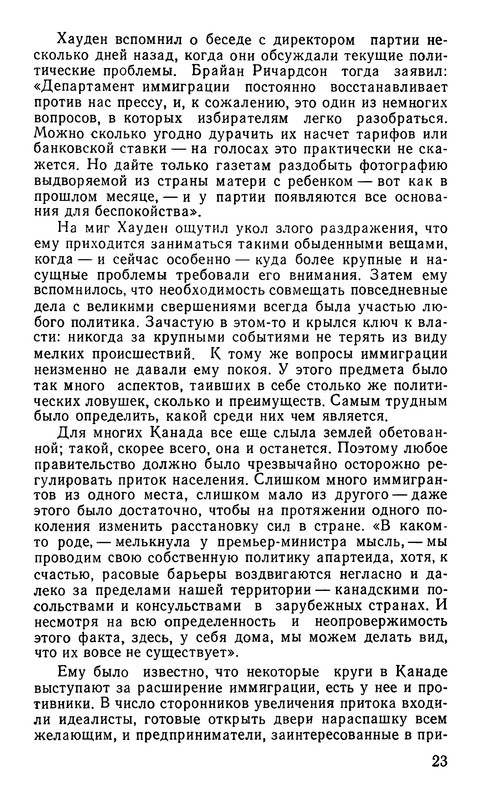 Хауден вспомнил о беседе с директором партии несколько дней назад, когда они обсуждали текущие политические проблемы. Брайан Ричардсон тогда заявил: «Департамент иммиграции постоянно восстанавливает против нас прессу, и, к сожалению, это один из немногих вопросов, в которых избирателям легко разобраться. Можно сколько угодно дурачить их насчет тарифов или банковской ставки — на голосах это практически не скажется. Но дайте только газетам раздобыть фотографию выдворяемой из страны матери с ребенком — вот как в прошлом месяце, — и у партии появляются все основания для беспокойства».

На миг Хауден ощутил укол злого раздражения, что ему приходится заниматься такими обыденными вещами, когда — и сейчас особенно — куда более крупные и насущные проблемы требовали его внимания. Затем ему вспомнилось, что необходимость совмещать повседневные дела с великими свершениями всегда была участью любого политика. Зачастую в этом-то и крылся ключ к власти: никогда за крупными событиями не терять из виду мелких происшествий. К тому же вопросы иммиграции неизменно не давали ему покоя. У этого предмета было так много аспектов, таивших в себе столько же политических ловушек, сколько и преимуществ. Самым трудным было определить, какой среди них чем является.

Для многих Канада все еще слыла землей обетованной; такой, скорее всего, она и останется. Поэтому любое правительство должно было чрезвычайно осторожно регулировать приток населения. Слишком много иммигрантов из одного места, слишком мало из другого — даже этого было достаточно, чтобы на протяжении одного поколения изменить расстановку сил в стране. «В каком-то роде, — мелькнула у премьер-министра мысль, — мы проводим свою собственную политику апартеида, хотя, к счастью, расовые барьеры воздвигаются негласно и далеко за пределами нашей территории — канадскими посольствами и консульствами в зарубежных странах. И несмотря на всю определенность и неопровержимость этого факта, здесь, у себя дома, мы можем делать вид, что их вовсе не существует».

Ему было известно, что некоторые круги в Канаде выступают за расширение иммиграции, есть у нее и противники. В число сторонников увеличения притока входили идеалисты, готовые открыть двери нараспашку всем желающим, и предприниматели, заинтересованные в при-

23